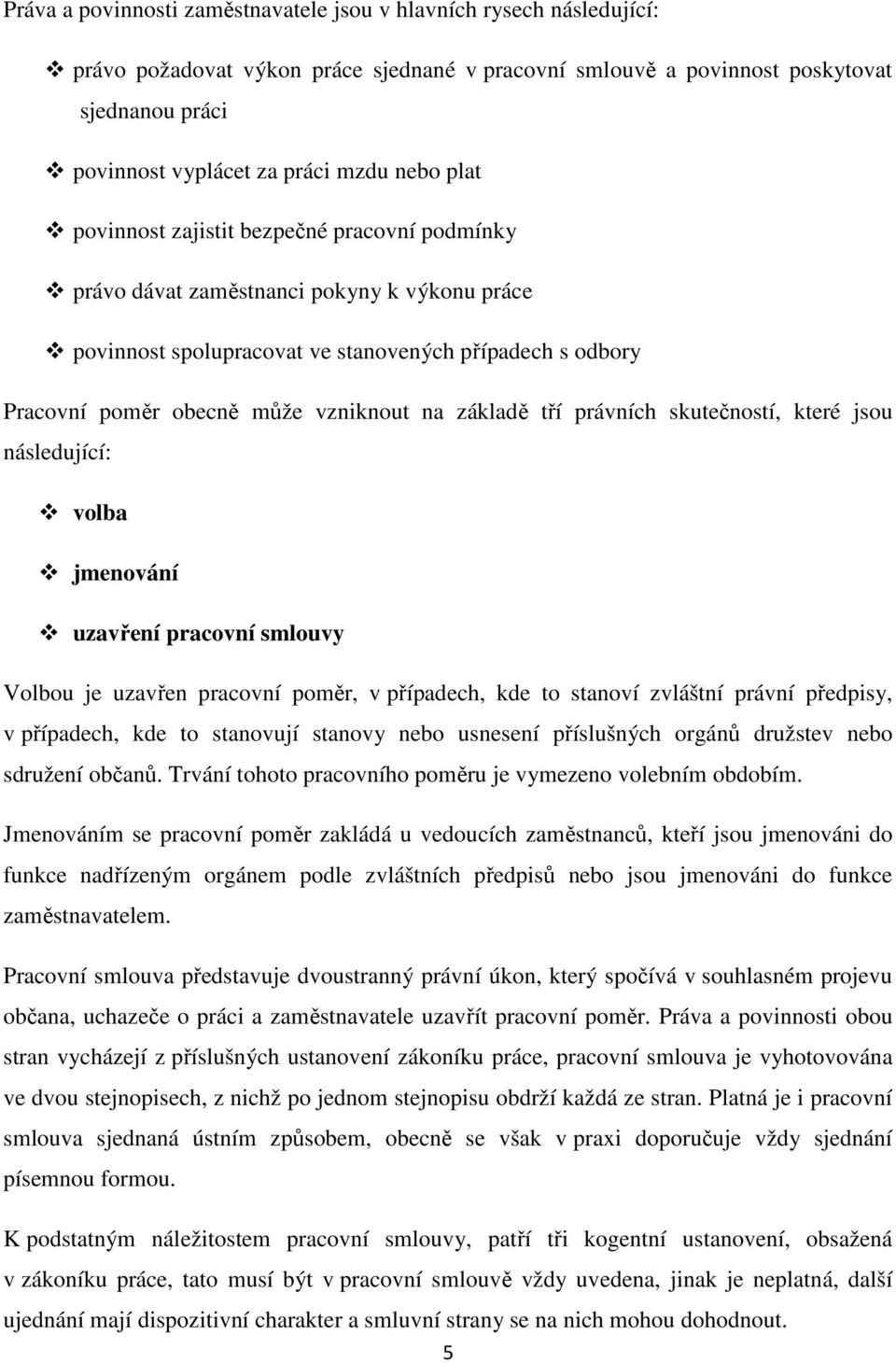 Práva a povinnosti zaměstnavatele jsou v hlavních rysech následující:

❖ právo požadovat výkon práce sjednané v pracovní smlouvě a povinnost poskytovat sjednanou práci

❖ povinnost vyplácet za práci mzdu nebo plat

❖ povinnost zajistit bezpečné pracovní podmínky

❖ právo dávat zaměstnanci pokyny k výkonu práce

❖ povinnost spolupracovat ve stanovených případech s odbory

Pracovní poměr obecně může vzniknout na základě tří právních skutečností, které jsou následující:

❖ volba

❖ jmenování

❖ uzavření pracovní smlouvy

Volbou je uzavřen pracovní poměr, v případech, kde to stanoví zvláštní právní předpisy, v případech, kde to stanovují stanovy nebo usnesení příslušných orgánů družstev nebo sdružení občanů. Trvání tohoto pracovního poměru je vymezeno volebním obdobím.

Jmenováním se pracovní poměr zakládá u vedoucích zaměstnanců, kteří jsou jmenováni do funkce nadřízeným orgánem podle zvláštních předpisů nebo jsou jmenováni do funkce zaměstnavatelem.

Pracovní smlouva představuje dvoustranný právní úkon, který spočívá v souhlasném projevu občana, uchazeče o práci a zaměstnavatele uzavřít pracovní poměr. Práva a povinnosti obou stran vycházejí z příslušných ustanovení zákoníku práce, pracovní smlouva je vyhotovována ve dvou stejnopisech, z nichž po jednom stejnopisu obdrží každá ze stran. Platná je i pracovní smlouva sjednaná ústním způsobem, obecně se však v praxi doporučuje vždy sjednání písemnou formou.

K podstatným náležitostem pracovní smlouvy, patří tři kogentní ustanovení, obsažená v zákoníku práce, tato musí být v pracovní smlouvě vždy uvedena, jinak je neplatná, další ujednání mají dispozitivní charakter a smluvní strany se na nich mohou dohodnout.

5